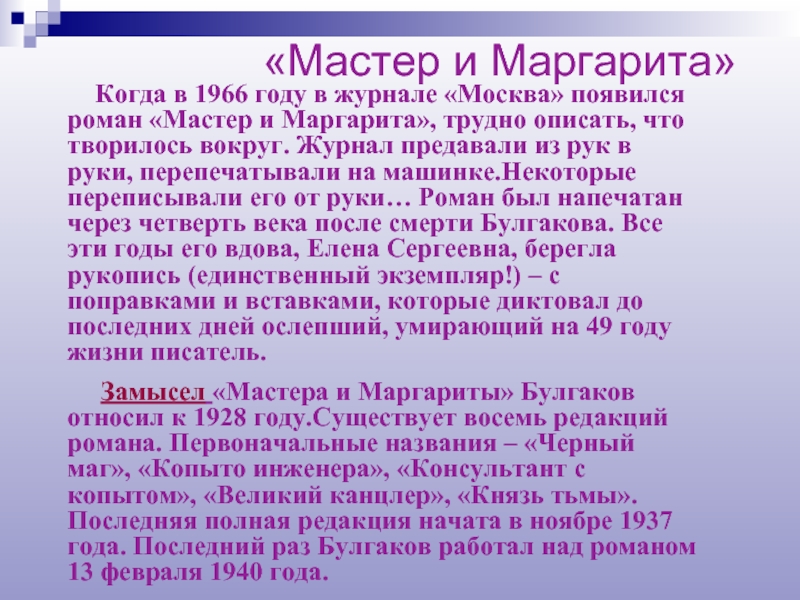 «Мастер и Маргарита»

Когда в 1966 году в журнале «Москва» появился роман «Мастер и Маргарита», трудно описать, что творилось вокруг. Журнал предавали из рук в руки, перепечатывали на машинке.Некоторые переписывали его от руки… Роман был напечатан через четверть века после смерти Булгакова. Все эти годы его вдова, Елена Сергеевна, берегла рукопись (единственный экземпляр!) – с поправками и вставками, которые диктовал до последних дней ослепший, умирающий на 49 году жизни писатель.

Замысел «Мастера и Маргариты» Булгаков относил к 1928 году.Существует восемь редакций романа. Первоначальные названия – «Черный маг», «Копыто инженера», «Консультант с копытом», «Великий канцлер», «Князь тьмы». Последняя полная редакция начата в ноябре 1937 года. Последний раз Булгаков работал над романом 13 февраля 1940 года.